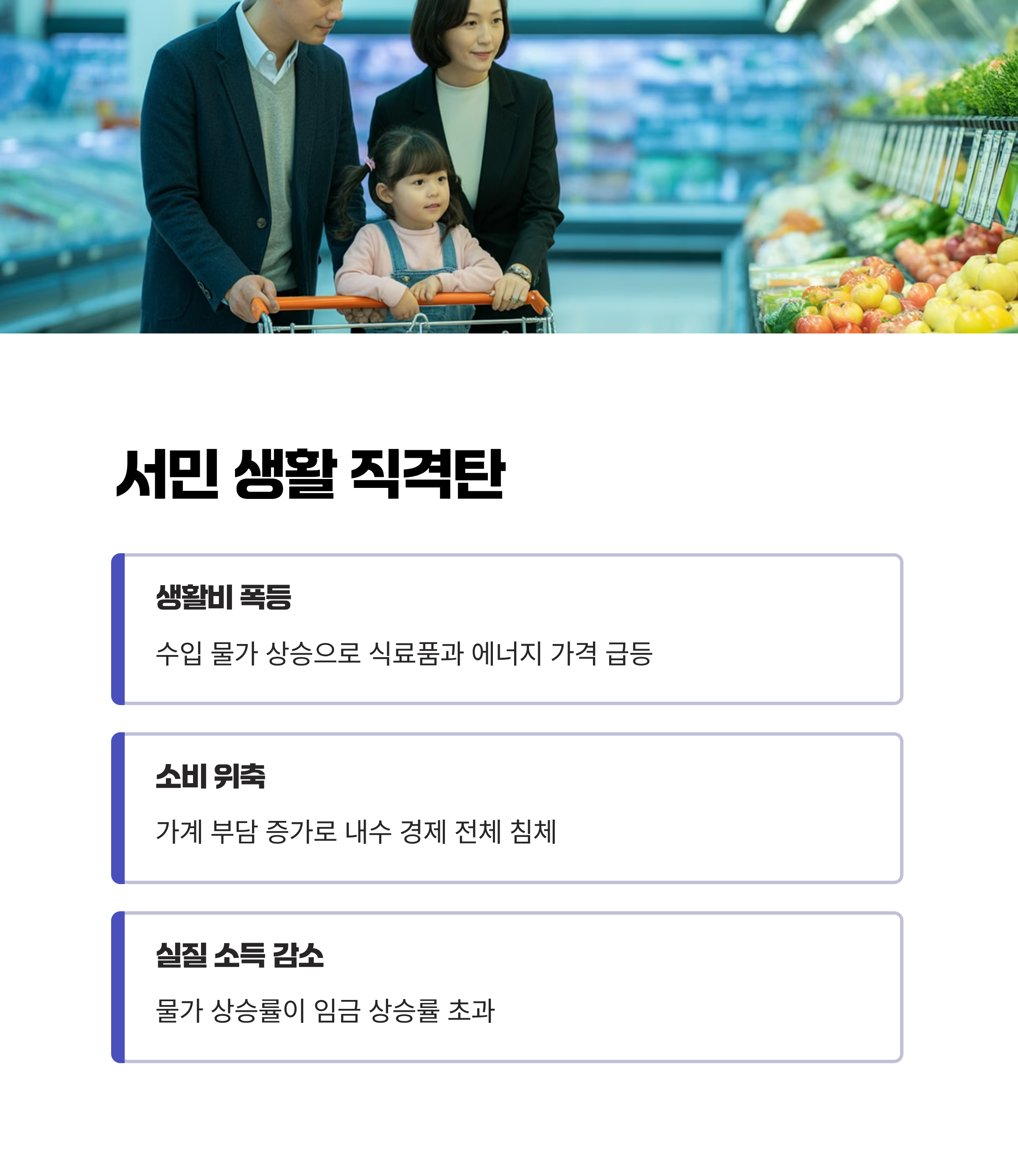 서민 생활 직격탄

생활비 폭등

수입 물가 상승으로 식료품과 에너지 가격 급등

소비 위축

가계 부담 증가로 내수 경제 전체 침체

실질 소득 감소

물가 상승률이 임금 상승률 초과